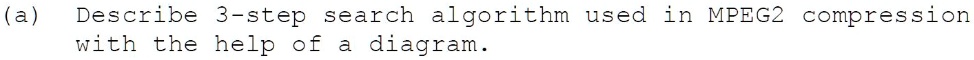 (a) Describe 3-step search algorithm used in MPEG2 compression with the help of a diagram.